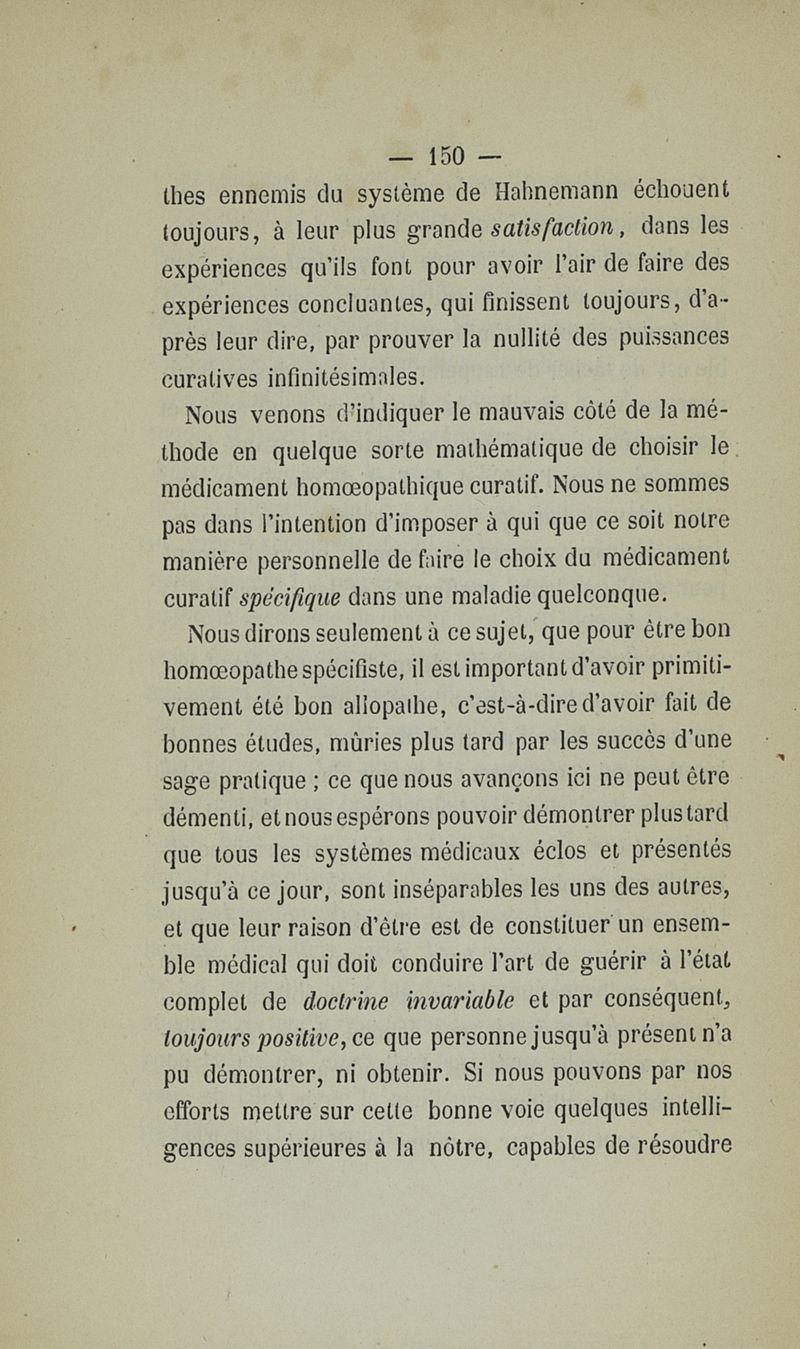 — 150 —

thes ennemis du système de Hahnemann échouent toujours, à leur plus grande satisfaction, dans les expériences qu'ils font pour avoir l'air de faire des expériences concluantes, qui finissent toujours, d'après leur dire, par prouver la nullité des puissances curatives infinitésimales.

Nous venons d'indiquer le mauvais côté de la méthode en quelque sorte mathématique de choisir le médicament homœopathique curatif. Nous ne sommes pas dans l'intention d'imposer à qui que ce soit notre manière personnelle de faire le choix du médicament curatif spécifique dans une maladie quelconque.

Nous dirons seulement à ce sujet, que pour être bon homœopathe spécifiste, il est important d'avoir primitivement été bon allopathe, c'est-à-dire d'avoir fait de bonnes études, mûries plus tard par les succès d'une sage pratique ; ce que nous avançons ici ne peut être démenti, et nous espérons pouvoir démontrer plus tard que tous les systèmes médicaux éclos et présentés jusqu'à ce jour, sont inséparables les uns des autres, et que leur raison d'être est de constituer un ensemble médical qui doit conduire l'art de guérir à l'état complet de doctrine invariable et par conséquent, toujours positive, ce que personne jusqu'à présent n'a pu démontrer, ni obtenir. Si nous pouvons par nos efforts mettre sur cette bonne voie quelques intelligences supérieures à la nôtre, capables de résoudre